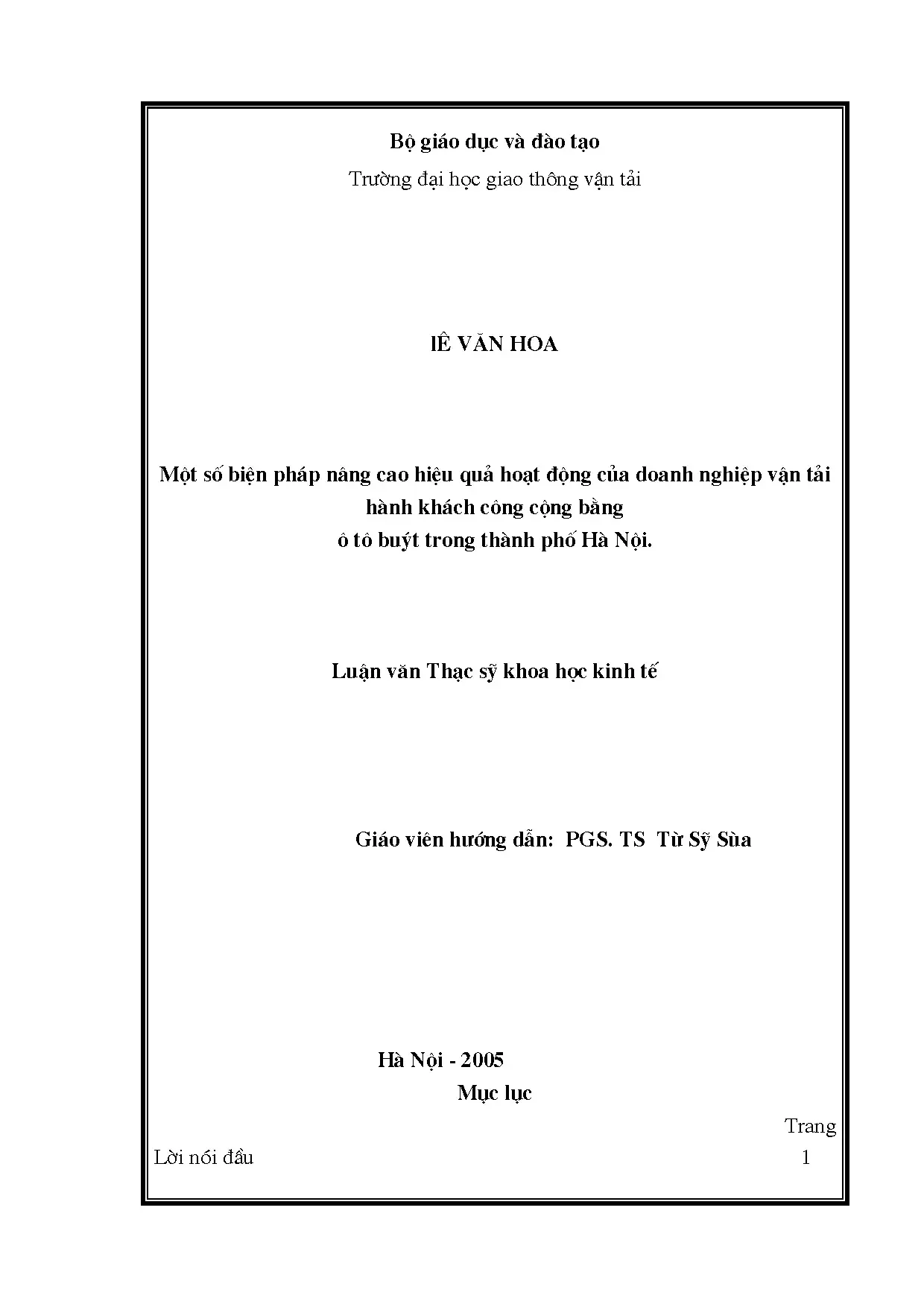 Bộ giáo dục và đào tạo
Trường đại học giao thông vận tải

lÊ VĂN HOA

Một số biện pháp nâng cao hiệu quả hoạt động của doanh nghiệp vận tải hành khách công cộng bằng
ô tô buýt trong thành phố Hà Nội.

Luận văn Thạc sỹ khoa học kinh tế

Giáo viên hướng dẫn: PGS. TS Từ Sỹ Sùa

Hà Nội - 2005
Mục lục

Trang
Lời nói đầu 1